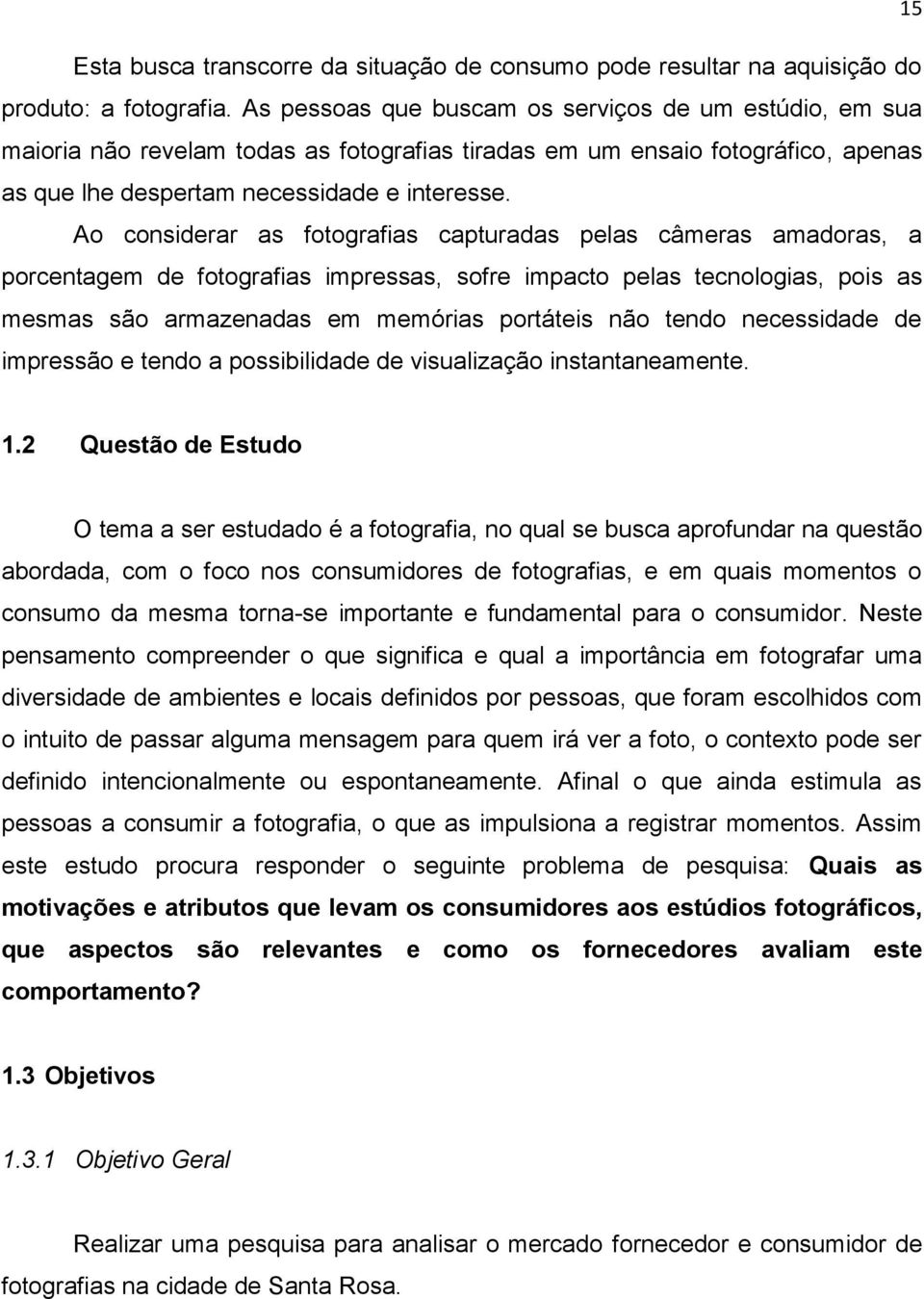 15

Esta busca transcorre da situação de consumo pode resultar na aquisição do produto: a fotografia. As pessoas que buscam os serviços de um estúdio, em sua maioria não revelam todas as fotografias tiradas em um ensaio fotográfico, apenas as que lhe despertam necessidade e interesse.

Ao considerar as fotografias capturadas pelas câmeras amadoras, a porcentagem de fotografias impressas, sofre impacto pelas tecnologias, pois as mesmas são armazenadas em memórias portáteis não tendo necessidade de impressão e tendo a possibilidade de visualização instantaneamente.

1.2 Questão de Estudo

O tema a ser estudado é a fotografia, no qual se busca aprofundar na questão abordada, com o foco nos consumidores de fotografias, e em quais momentos o consumo da mesma torna-se importante e fundamental para o consumidor. Neste pensamento compreender o que significa e qual a importância em fotografar uma diversidade de ambientes e locais definidos por pessoas, que foram escolhidos com o intuito de passar alguma mensagem para quem irá ver a foto, o contexto pode ser definido intencionalmente ou espontaneamente. Afinal o que ainda estimula as pessoas a consumir a fotografia, o que as impulsiona a registrar momentos. Assim este estudo procura responder o seguinte problema de pesquisa: Quais as motivações e atributos que levam os consumidores aos estúdios fotográficos, que aspectos são relevantes e como os fornecedores avaliam este comportamento?

1.3 Objetivos

1.3.1 Objetivo Geral

Realizar uma pesquisa para analisar o mercado fornecedor e consumidor de fotografias na cidade de Santa Rosa.